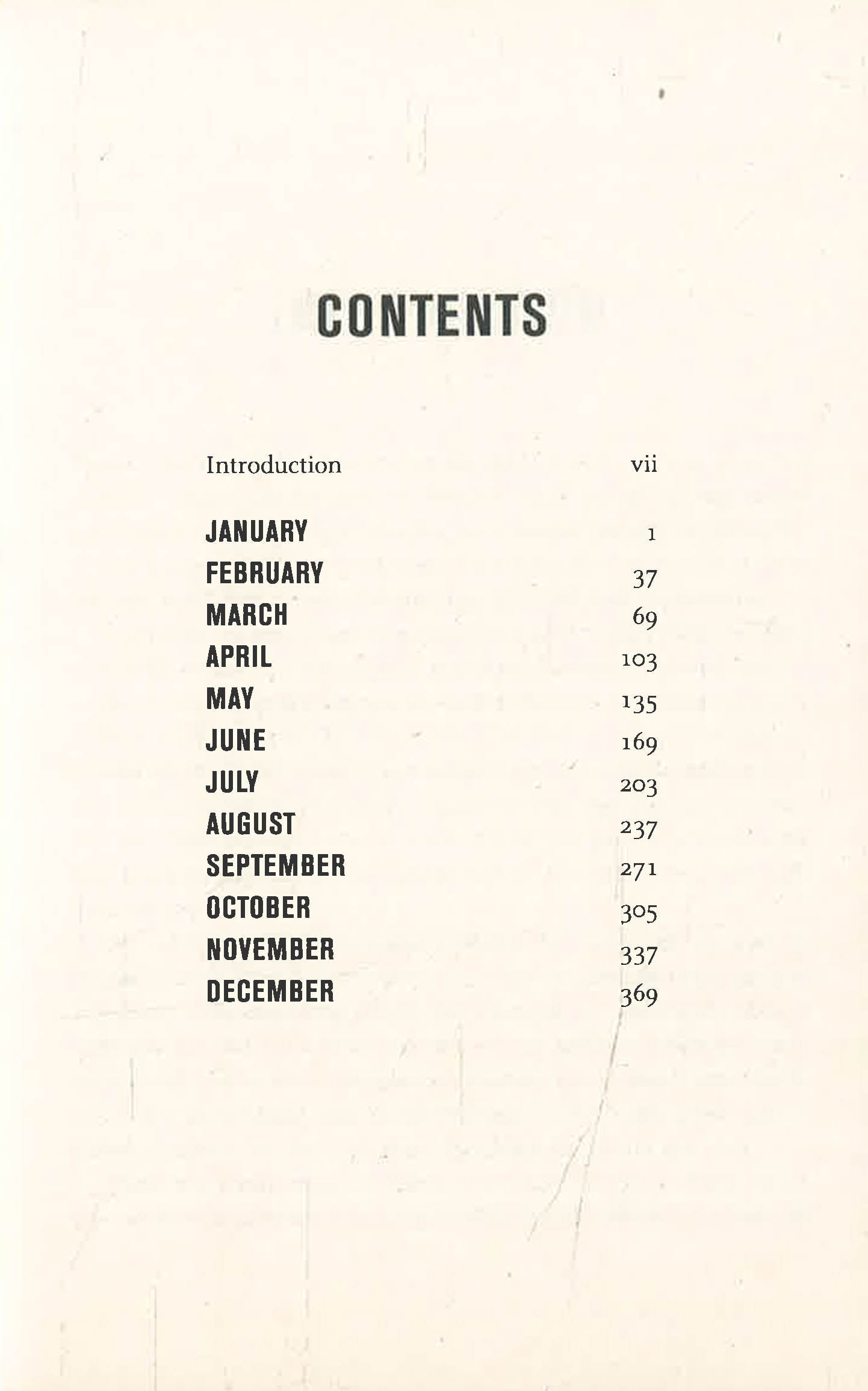 CONTENTS

Introduction vii

JANUARY 1
FEBRUARY 37
MARCH 69
APRIL 103
MAY 135
JUNE 169
JULY 203
AUGUST 237
SEPTEMBER 271
OCTOBER 305
NOVEMBER 337
DECEMBER 369